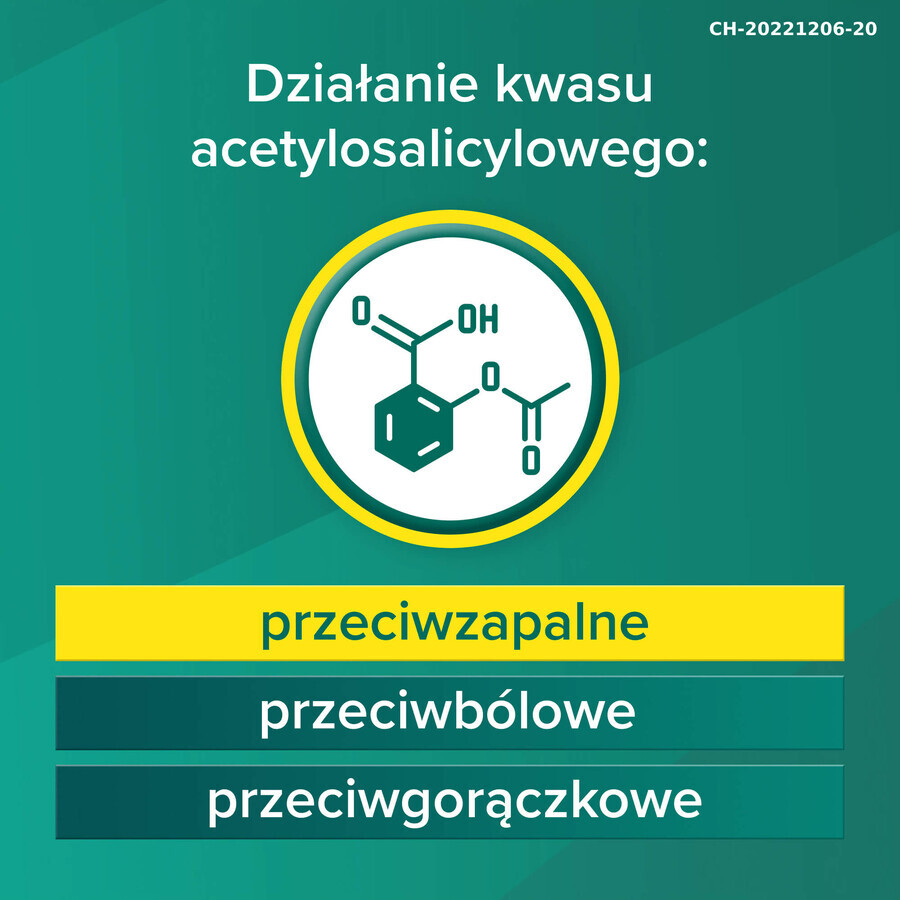 CH-20221206-20

Działanie kwasu acetylosalicylowego:

O OH

O

O

przeciwzapalne

przeciwbólowe

przeciwgorączkowe